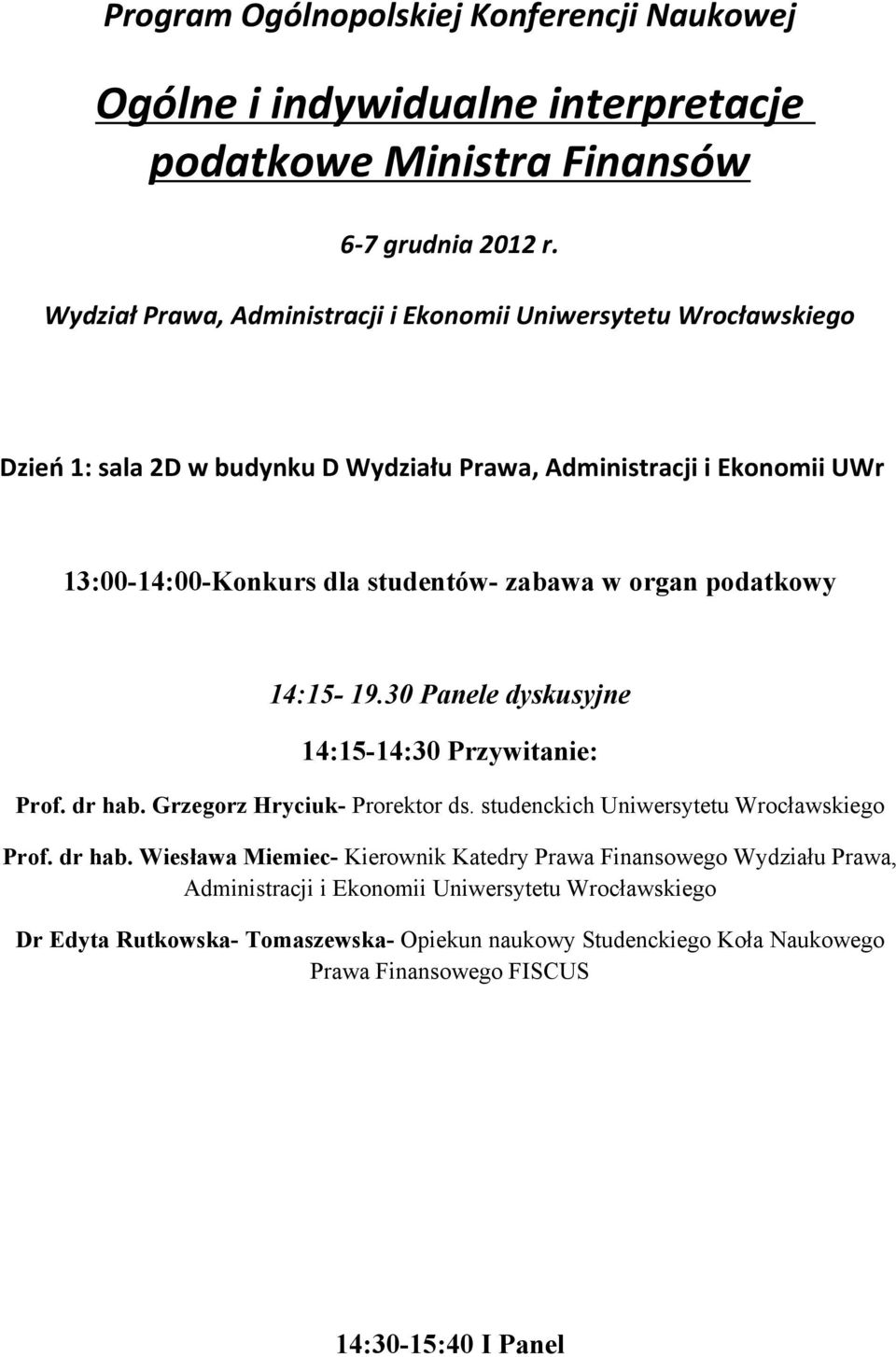 Program Ogólnopolskiej Konferencji Naukowej

Ogólne i indywidualne interpretacje podatkowe Ministra Finansów

6-7 grudnia 2012 r.

Wydział Prawa, Administracji i Ekonomii Uniwersytetu Wrocławskiego

Dzień 1: sala 2D w budynku D Wydziału Prawa, Administracji i Ekonomii UWr

13:00-14:00-Konkurs dla studentów- zabawa w organ podatkowy

14:15- 19.30 Panele dyskusyjne

14:15-14:30 Przywitanie:

Prof. dr hab. Grzegorz Hryciuk- Prorektor ds. studenckich Uniwersytetu Wrocławskiego

Prof. dr hab. Wiesława Miemiec- Kierownik Katedry Prawa Finansowego Wydziału Prawa, Administracji i Ekonomii Uniwersytetu Wrocławskiego

Dr Edyta Rutkowska- Tomaszewska- Opiekun naukowy Studenckiego Koła Naukowego Prawa Finansowego FISCUS

14:30-15:40 I Panel